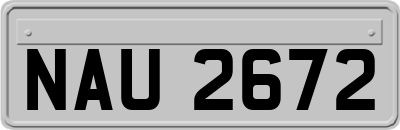 NAU 2672